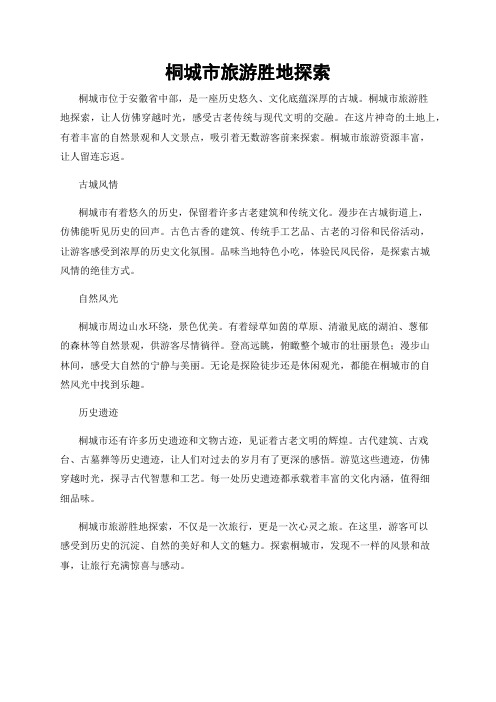 桐城市旅游胜地探索

桐城市位于安徽省中部，是一座历史悠久、文化底蕴深厚的古城。桐城市旅游胜地探索，让人仿佛穿越时光，感受古老传统与现代文明的交融。在这片神奇的土地上，有着丰富的自然景观和人文景点，吸引着无数游客前来探索。桐城市旅游资源丰富，让人留连忘返。

古城风情

桐城市有着悠久的历史，保留着许多古老建筑和传统文化。漫步在古城街道上，仿佛能听见历史的回声。古色古香的建筑、传统手工艺品、古老的习俗和民俗活动，让游客感受到浓厚的历史文化氛围。品味当地特色小吃，体验民风民俗，是探索古城风情的绝佳方式。

自然风光

桐城市周边山水环绕，景色优美。有着绿草如茵的草原、清澈见底的湖泊、葱郁的森林等自然景观，供游客尽情徜徉。登高远眺，俯瞰整个城市的壮丽景色；漫步山林间，感受大自然的宁静与美丽。无论是探险徒步还是休闲观光，都能在桐城市的自然风光中找到乐趣。

历史遗迹

桐城市还有许多历史遗迹和文物古迹，见证着古老文明的辉煌。古代建筑、古戏台、古墓葬等历史遗迹，让人们对过去的岁月有了更深的感悟。游览这些遗迹，仿佛穿越时光，探寻古代智慧和工艺。每一处历史遗迹都承载着丰富的文化内涵，值得细细品味。

桐城市旅游胜地探索，不仅是一次旅行，更是一次心灵之旅。在这里，游客可以感受到历史的沉淀、自然的美好和人文的魅力。探索桐城市，发现不一样的风景和故事，让旅行充满惊喜与感动。